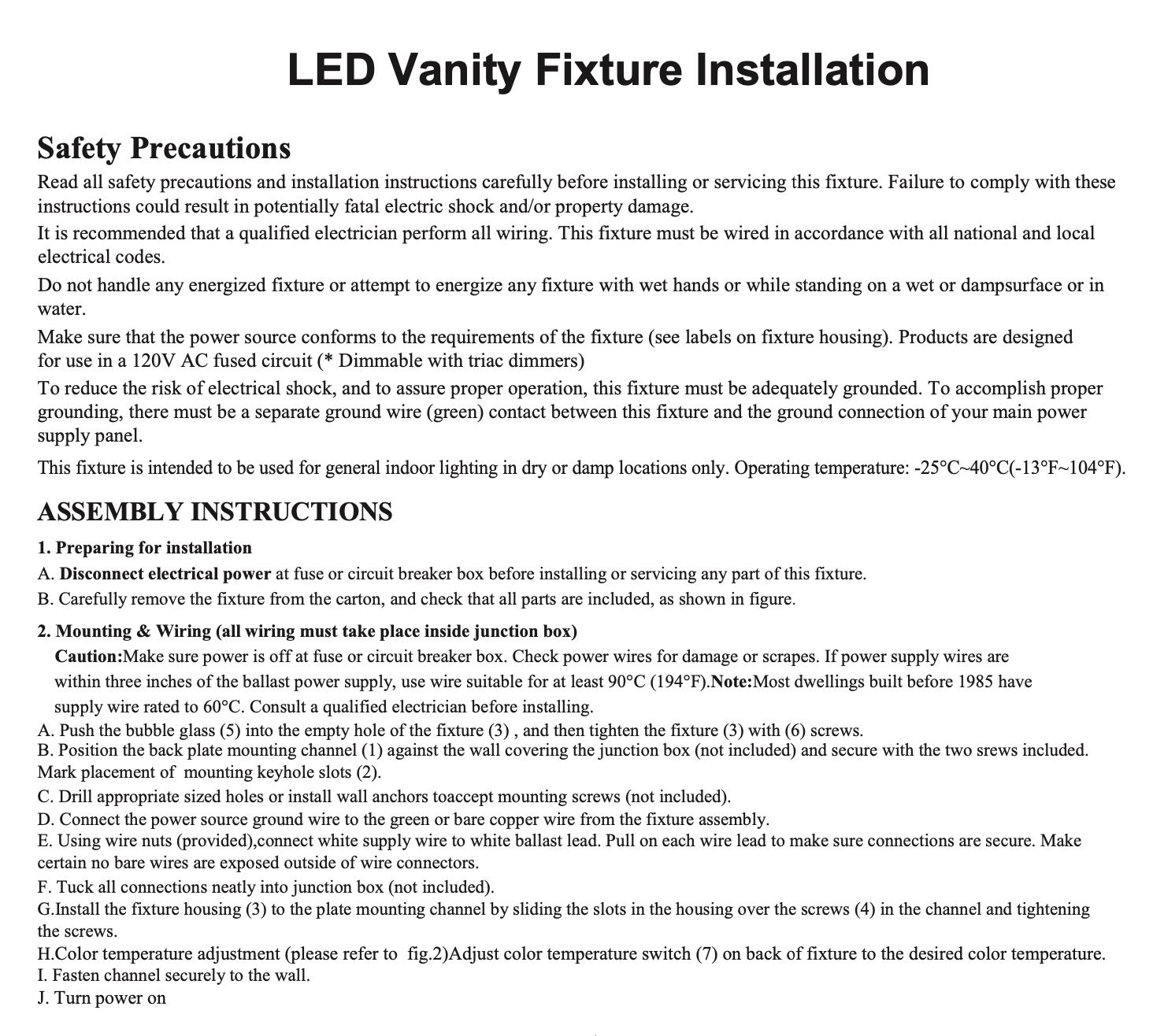 LED Vanity Fixture Installation

Safety Precautions

Read all safety precautions and installation instructions carefully before installing or servicing this fixture. Failure to comply with these instructions could result in potentially fatal electric shock and/or property damage.

It is recommended that a qualified electrician perform all wiring. This fixture must be wired in accordance with all national and local electrical codes.

Do not handle any energized fixture or attempt to energize any fixture with wet hands or while standing on a wet or dampsurface or in water.

Make sure that the power source conforms to the requirements of the fixture (see labels on fixture housing). Products are designed for use in a 120V AC fused circuit (* Dimmable with triac dimmers)

To reduce the risk of electrical shock, and to assure proper operation, this fixture must be adequately grounded. To accomplish proper grounding, there must be a separate ground wire (green) contact between this fixture and the ground connection of your main power supply panel.

This fixture is intended to be used for general indoor lighting in dry or damp locations only. Operating temperature: -25°C~40°C(-13°F~104°F).

ASSEMBLY INSTRUCTIONS

1. Preparing for installation

A. Disconnect electrical power at fuse or circuit breaker box before installing or servicing any part of this fixture.

B. Carefully remove the fixture from the carton, and check that all parts are included, as shown in figure.

2. Mounting & Wiring (all wiring must take place inside junction box)

Caution:Make sure power is off at fuse or circuit breaker box. Check power wires for damage or scrapes. If power supply wires are within three inches of the ballast power supply, use wire suitable for at least 90°C (194°F).Note:Most dwellings built before 1985 have supply wire rated to 60°C. Consult a qualified electrician before installing.

A. Push the bubble glass (5) into the empty hole of the fixture (3) , and then tighten the fixture (3) with (6) screws.
B. Position the back plate mounting channel (1) against the wall covering the junction box (not included) and secure with the two srews included. Mark placement of mounting keyhole slots (2).
C. Drill appropriate sized holes or install wall anchors toaccept mounting screws (not included).
D. Connect the power source ground wire to the green or bare copper wire from the fixture assembly.
E. Using wire nuts (provided),connect white supply wire to white ballast lead. Pull on each wire lead to make sure connections are secure. Make certain no bare wires are exposed outside of wire connectors.
F. Tuck all connections neatly into junction box (not included).
G.Install the fixture housing (3) to the plate mounting channel by sliding the slots in the housing over the screws (4) in the channel and tightening the screws.
H.Color temperature adjustment (please refer to fig.2)Adjust color temperature switch (7) on back of fixture to the desired color temperature.
I. Fasten channel securely to the wall.
J. Turn power on